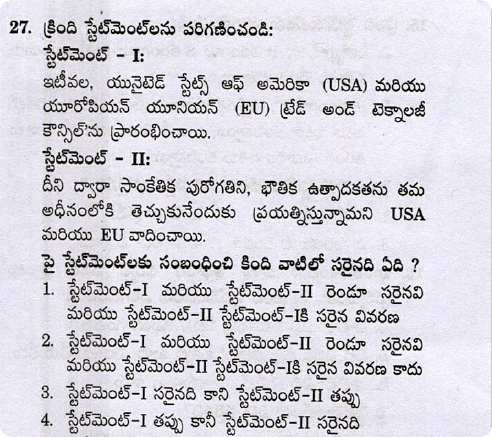 27. క్రింది స్టేట్‌మెంట్‌లను పరిగణించండి:

స్టేట్‌మెంట్ - I:

ఇటీవల, యునైటెడ్ స్టేట్స్ ఆఫ్ అమెరికా (USA) మరియు యూరోపియన్ యూనియన్ (EU) ట్రేడ్ అండ్ టెక్నాలజీ కౌన్సిల్‌ను ప్రారంభించాయి.

స్టేట్‌మెంట్ - II:

దీని ద్వారా సాంకేతిక పురోగతిని, భౌతిక ఉత్పాదకతను తమ అధీనంలోకి తెచ్చుకునేందుకు ప్రయత్నిస్తున్నామని USA మరియు EU వాదించాయి.

పై స్టేట్‌మెంట్‌లకు సంబంధించి కింది వాటిలో సరైనది ఏది ?

1. స్టేట్‌మెంట్-I మరియు స్టేట్‌మెంట్-II రెండూ సరైనవి మరియు స్టేట్‌మెంట్-II స్టేట్‌మెంట్-Iకి సరైన వివరణ

2. స్టేట్‌మెంట్-I మరియు స్టేట్‌మెంట్-II రెండూ సరైనవి మరియు స్టేట్‌మెంట్-II స్టేట్‌మెంట్-Iకి సరైన వివరణ కాదు

3. స్టేట్‌మెంట్-I సరైనది కాని స్టేట్‌మెంట్-II తప్పు

4. స్టేట్‌మెంట్-I తప్పు కానీ స్టేట్‌మెంట్-II సరైనది